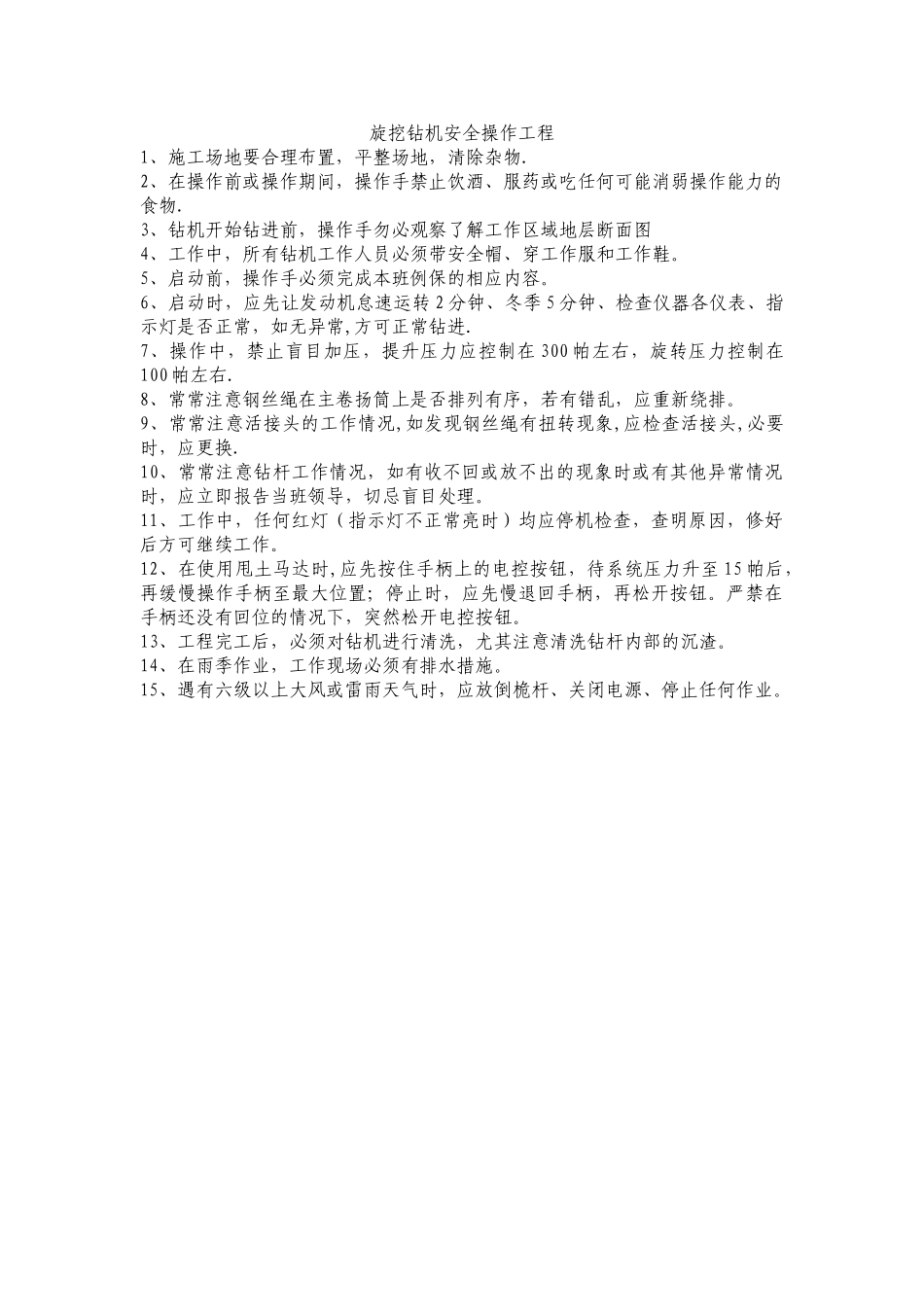 旋挖钻机安全操作工程

1、施工场地要合理布置，平整场地，清除杂物.

2、在操作前或操作期间，操作手禁止饮酒、服药或吃任何可能消弱操作能力的食物.

3、钻机开始钻进前，操作手勿必观察了解工作区域地层断面图

4、工作中，所有钻机工作人员必须带安全帽、穿工作服和工作鞋。

5、启动前，操作手必须完成本班例保的相应内容。

6、启动时，应先让发动机怠速运转2分钟、冬季5分钟、检查仪器各仪表、指示灯是否正常，如无异常,方可正常钻进.

7、操作中，禁止盲目加压，提升压力应控制在300帕左右，旋转压力控制在100帕左右.

8、常常注意钢丝绳在主卷扬筒上是否排列有序，若有错乱，应重新绕排。

9、常常注意活接头的工作情况,如发现钢丝绳有扭转现象,应检查活接头,必要时，应更换.

10、常常注意钻杆工作情况，如有收不回或放不出的现象时或有其他异常情况时，应立即报告当班领导，切忌盲目处理.

11、工作中，任何红灯（指示灯不正常亮时）均应停机检查，查明原因，修好后方可继续工作。

12、在使用甩土马达时,应先按住手柄上的电控按钮，待系统压力升至15帕后，再缓慢操作手柄至最大位置；停止时，应先慢退回手柄，再松开按钮。严禁在手柄还没有回位的情况下，突然松开电控按钮。

13、工程完工后，必须对钻机进行清洗，尤其注意清洗钻杆内部的沉渣。

14、在雨季作业，工作现场必须有排水措施。

15、遇有六级以上大风或雷雨天气时，应放倒桅杆、关闭电源、停止任何作业。